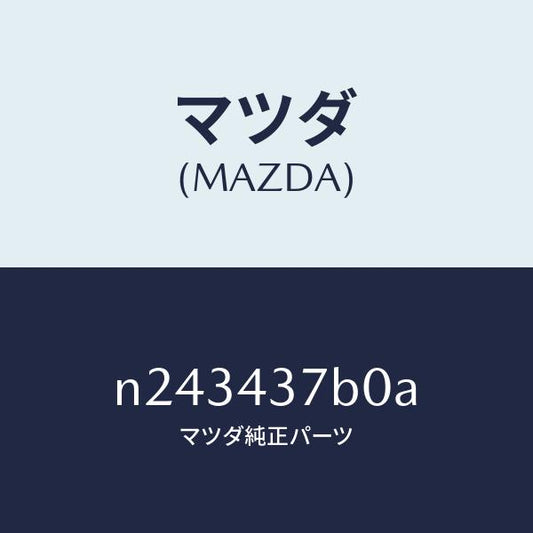 マツダ
(MAZDA)

n243437b0a
マツダ純正パーツ